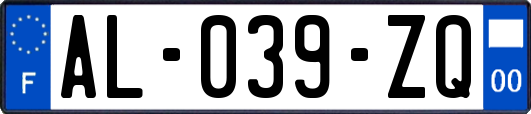 F

AL-039-ZQ

00